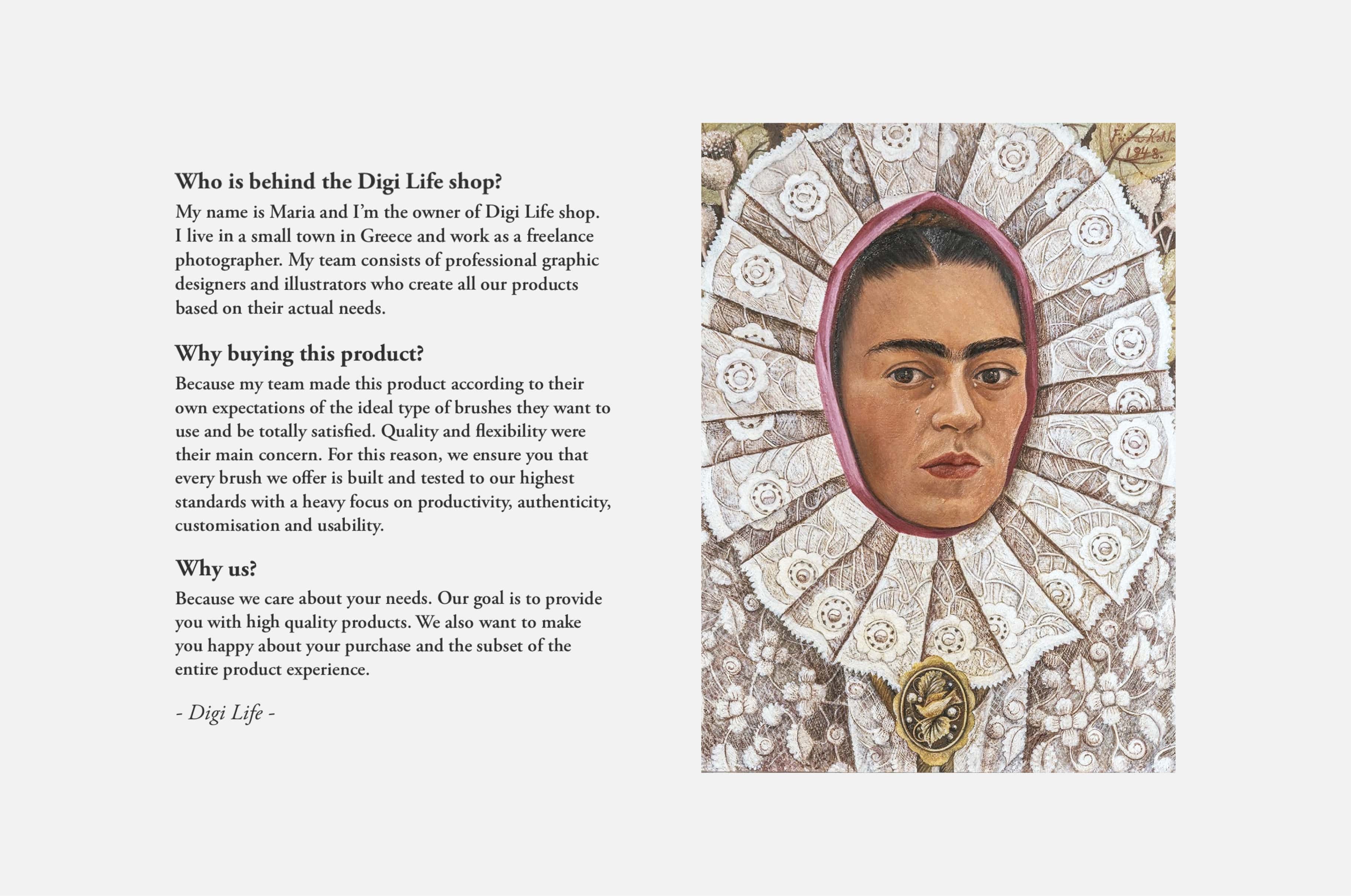 Who is behind the Digi Life shop?
My name is Maria and I'm the owner of Digi Life shop. I live in a small town in Greece and work as a freelance photographer. My team consists of professional graphic designers and illustrators who create all our products based on their actual needs.

Why buying this product?
Because my team made this product according to their own expectations of the ideal type of brushes they want to use and be totally satisfied. Quality and flexibility were their main concern. For this reason, we ensure you that every brush we offer is built and tested to our highest standards with a heavy focus on productivity, authenticity, customisation and usability.

Why us?
Because we care about your needs. Our goal is to provide you with high quality products. We also want to make you happy about your purchase and the subset of the entire product experience.

- Digi Life -

Frida Kahlo 1948.